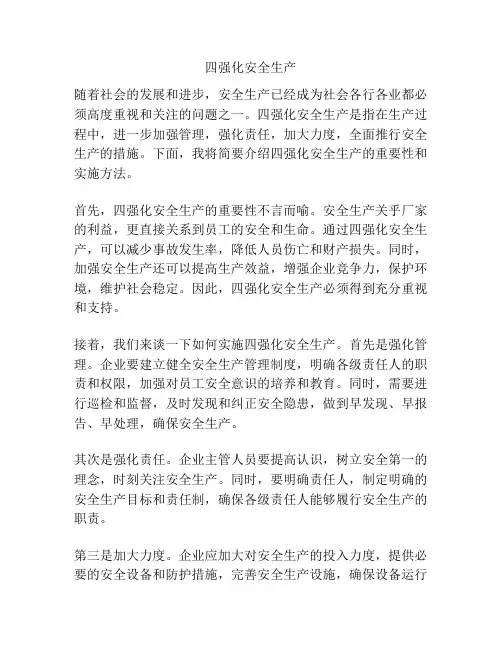 四强化安全生产

随着社会的发展和进步，安全生产已经成为社会各行各业都必须高度重视和关注的问题之一。四强化安全生产是指在生产过程中，进一步加强管理，强化责任，加大力度，全面推行安全生产的措施。下面，我将简要介绍四强化安全生产的重要性和实施方法。

首先，四强化安全生产的重要性不言而喻。安全生产关乎厂家的利益，更直接关系到员工的安全和生命。通过四强化安全生产，可以减少事故发生率，降低人员伤亡和财产损失。同时，加强安全生产还可以提高生产效益，增强企业竞争力，保护环境，维护社会稳定。因此，四强化安全生产必须得到充分重视和支持。

接着，我们来谈一下如何实施四强化安全生产。首先是强化管理。企业要建立健全安全生产管理制度，明确各级责任人的职责和权限，加强对员工安全意识的培养和教育。同时，需要进行巡检和监督，及时发现和纠正安全隐患，做到早发现、早报告、早处理，确保安全生产。

其次是强化责任。企业主管人员要提高认识，树立安全第一的理念，时刻关注安全生产。同时，要明确责任人，制定明确的安全生产目标和责任制，确保各级责任人能够履行安全生产的职责。

第三是加大力度。企业应加大对安全生产的投入力度，提供必要的安全设备和防护措施，完善安全生产设施，确保设备运行